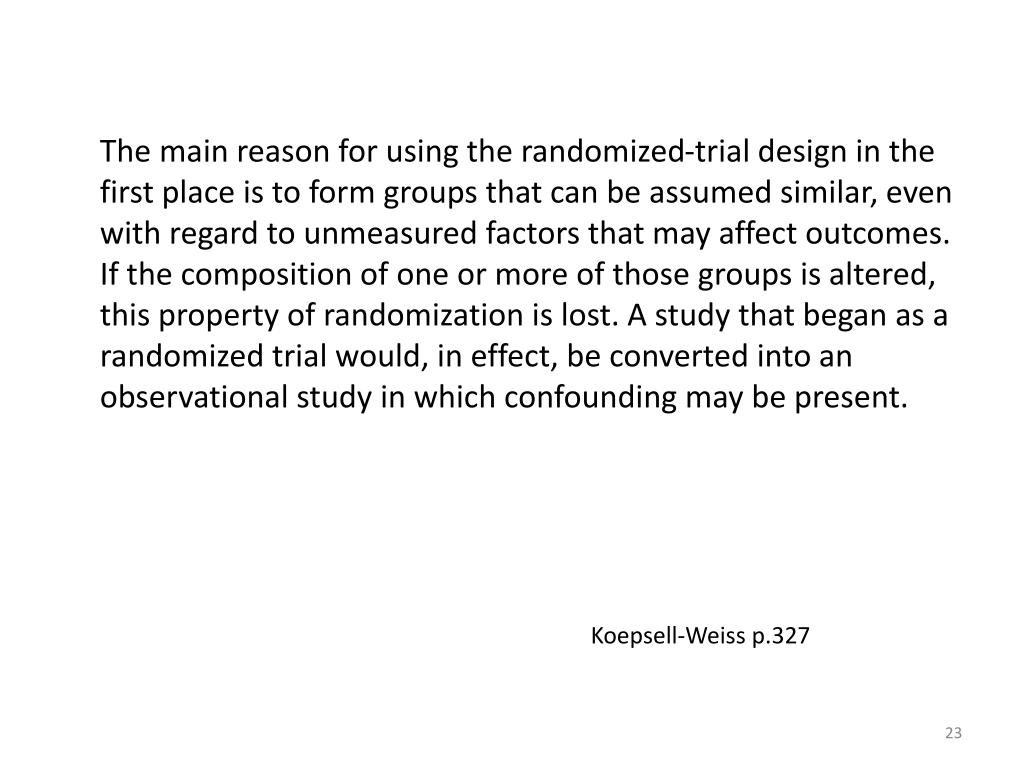 The main reason for using the randomized-trial design in the first place is to form groups that can be assumed similar, even with regard to unmeasured factors that may affect outcomes. If the composition of one or more of those groups is altered, this property of randomization is lost. A study that began as a randomized trial would, in effect, be converted into an observational study in which confounding may be present.

Koepsell-Weiss p.327

23